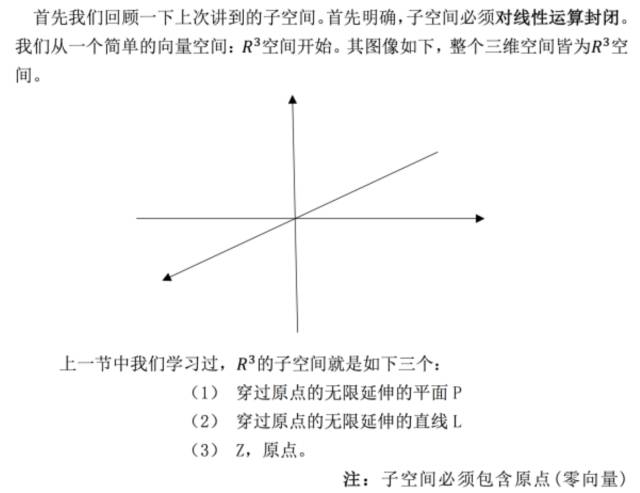 首先我们回顾一下上次讲到的子空间。首先明确，子空间必须对线性运算封闭。我们从一个简单的向量空间：$R^3$空间开始。其图像如下，整个三维空间皆为$R^3$空间。

上一节中我们学习过，$R^3$的子空间就是如下三个：

（1） 穿过原点的无限延伸的平面 P

（2） 穿过原点的无限延伸的直线 L

（3） Z，原点。

注：子空间必须包含原点（零向量）